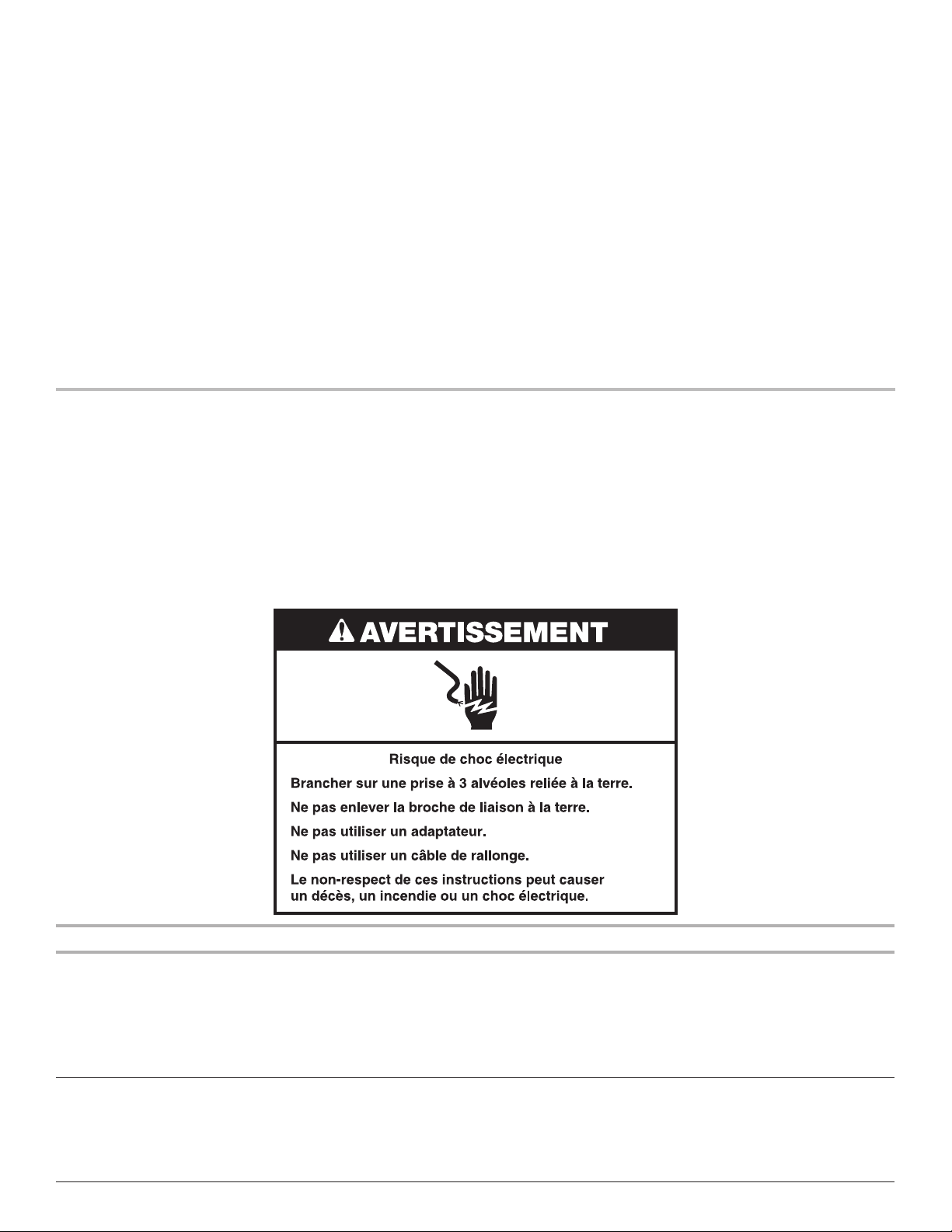 AVERTISSEMENT

Risque de choc électrique

Brancher sur une prise à 3 alvéoles reliée à la terre.

Ne pas enlever la broche de liaison à la terre.

Ne pas utiliser un adaptateur.

Ne pas utiliser un câble de rallonge.

Le non-respect de ces instructions peut causer un décès, un incendie ou un choc électrique.